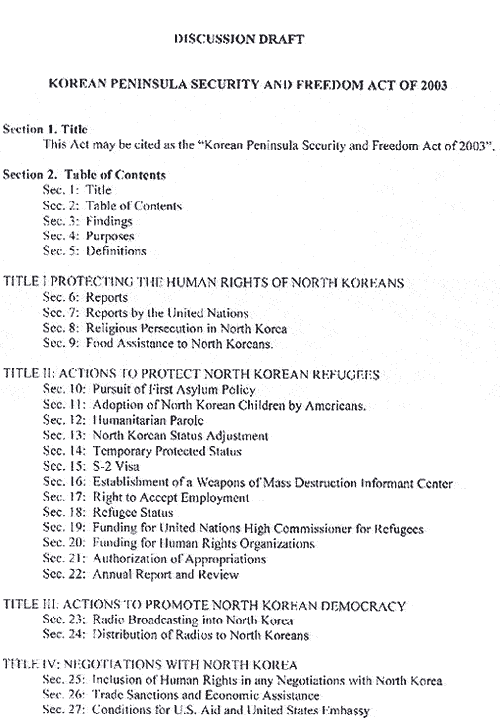 DISCUSSION DRAFT

KOREAN PENINSULA SECURITY AND FREEDOM ACT OF 2003

Section 1. Title
This Act may be cited as the "Korean Peninsula Security and Freedom Act of 2003".

Section 2. Table of Contents
Sec. 1: Title
Sec. 2: Table of Contents
Sec. 3: Findings
Sec. 4: Purposes
Sec. 5: Definitions

TITLE I PROTECTING THE HUMAN RIGHTS OF NORTH KOREANS
Sec. 6: Reports
Sec. 7: Reports by the United Nations
Sec. 8: Religious Persecution in North Korea
Sec. 9: Food Assistance to North Koreans.

TITLE II: ACTIONS TO PROTECT NORTH KOREAN REFUGEES
Sec. 10: Pursuit of First Asylum Policy
Sec. 11: Adoption of North Korean Children by Americans.
Sec. 12: Humanitarian Parole
Sec. 13: North Korean Status Adjustment
Sec. 14: Temporary Protected Status
Sec. 15: S-2 Visa
Sec. 16: Establishment of a Weapons of Mass Destruction Informant Center
Sec. 17: Right to Accept Employment
Sec. 18: Refugee Status
Sec. 19: Funding for United Nations High Commissioner for Refugees
Sec. 20: Funding for Human Rights Organizations
Sec. 21: Authorization of Appropriations
Sec. 22: Annual Report and Review

TITLE III: ACTIONS TO PROMOTE NORTH KOREAN DEMOCRACY
Sec. 23: Radio Broadcasting into North Korea
Sec. 24: Distribution of Radios to North Koreans

TITLE IV: NEGOTIATIONS WITH NORTH KOREA
Sec. 25: Inclusion of Human Rights in any Negotiations with North Korea
Sec. 26: Trade Sanctions and Economic Assistance
Sec. 27: Conditions for U.S. Aid and United States Embassy